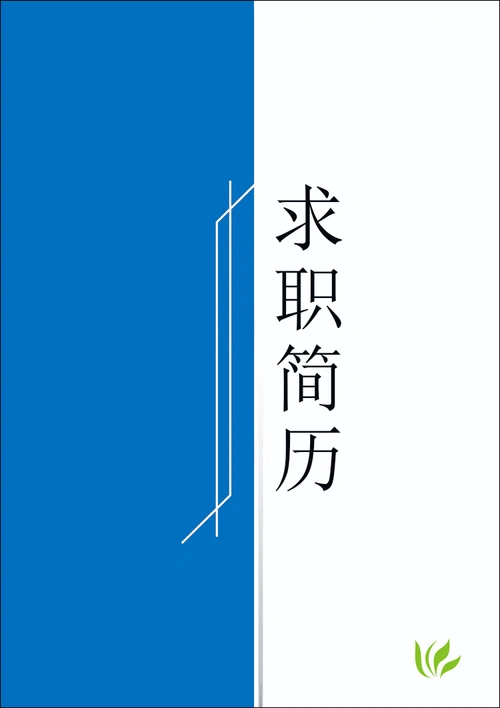 求职简历